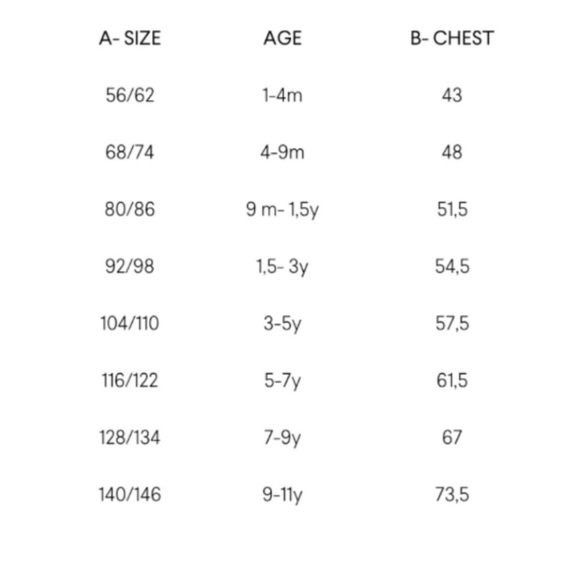 | A- SIZE | AGE | B- CHEST |
|---|---|---|
| 56/62 | 1-4m | 43 |
| 68/74 | 4-9m | 48 |
| 80/86 | 9 m- 1,5y | 51,5 |
| 92/98 | 1,5- 3y | 54,5 |
| 104/110 | 3-5y | 57,5 |
| 116/122 | 5-7y | 61,5 |
| 128/134 | 7-9y | 67 |
| 140/146 | 9-11y | 73,5 |